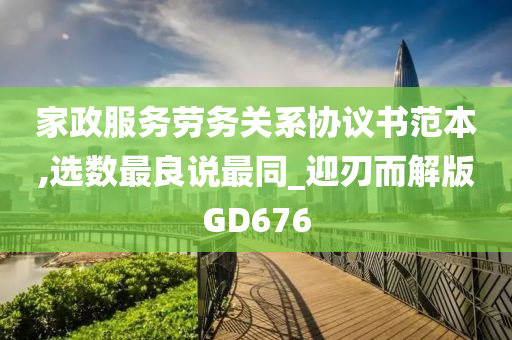 家政服务劳务关系协议书范本,选数最良说最同_迎刃而解版GD676